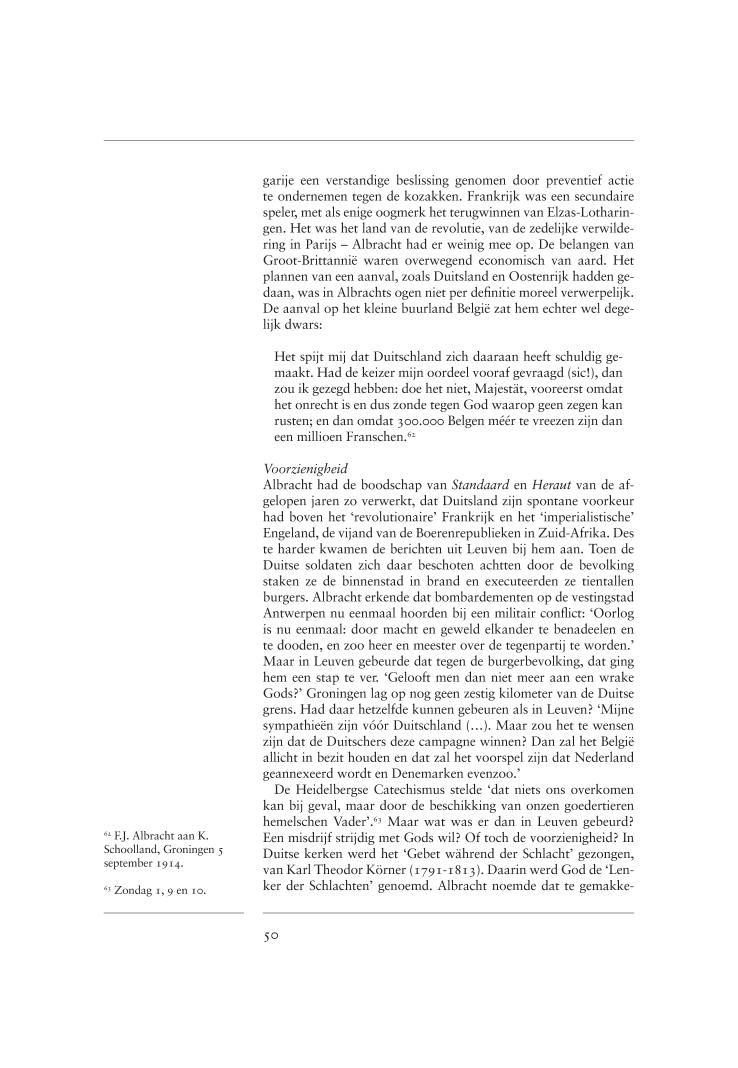 garije een verstandige beslissing genomen door preventief actie te ondernemen tegen de kozakken. Frankrijk was een secundaire speler, met als enige oogmerk het terugwinnen van Elzas-Lotharingen. Het was het land van de revolutie, van de zedelijke verwildering in Parijs – Albracht had er weinig mee op. De belangen van Groot-Brittannië waren overwegend economisch van aard. Het plannen van een aanval, zoals Duitsland en Oostenrijk hadden gedaan, was in Albrachts ogen niet per definitie moreel verwerpelijk. De aanval op het kleine buurland België zat hem echter wel degelijk dwars:

Het spijt mij dat Duitschland zich daaraan heeft schuldig gemaakt. Had de keizer mijn oordeel vooraf gevraagd (sic!), dan zou ik gezegd hebben: doe het niet, Majestät, vooreerst omdat het onrecht is en dus zonde tegen God waarop geen zegen kan rusten; en dan omdat 300.000 Belgen méér te vreezen zijn dan een millioen Franschen.$^{62}$

Voorzienigheid
Albracht had de boodschap van Standaard en Heraut van de afgelopen jaren zo verwerkt, dat Duitsland zijn spontane voorkeur had boven het 'revolutionaire' Frankrijk en het 'imperialistische' Engeland, de vijand van de Boerenrepublieken in Zuid-Afrika. Des te harder kwamen de berichten uit Leuven bij hem aan. Toen de Duitse soldaten zich daar beschoten achtten door de bevolking staken ze de binnenstad in brand en executeerden ze tientallen burgers. Albracht erkende dat bombardementen op de vestingstad Antwerpen nu eenmaal hoorden bij een militair conflict: 'Oorlog is nu eenmaal: door macht en geweld elkander te benadeelen en te dooden, en zoo heer en meester over de tegenpartij te worden.' Maar in Leuven gebeurde dat tegen de burgerbevolking, dat ging hem een stap te ver. 'Gelooft men dan niet meer aan een wrake Gods?' Groningen lag op nog geen zestig kilometer van de Duitse grens. Had daar hetzelfde kunnen gebeuren als in Leuven? 'Mijne sympathieën zijn vóór Duitschland (…). Maar zou het te wensen zijn dat de Duitschers deze campagne winnen? Dan zal het België allicht in bezit houden en dat zal het voorspel zijn dat Nederland geannexeerd wordt en Denemarken evenzoo.'

De Heidelbergse Catechismus stelde 'dat niets ons overkomen kan bij geval, maar door de beschikking van onzen goedertieren hemelschen Vader'.$^{63}$ Maar wat was er dan in Leuven gebeurd? Een misdrijf strijdig met Gods wil? Of toch de voorzienigheid? In Duitse kerken werd het 'Gebet während der Schlacht' gezongen, van Karl Theodor Körner (1791-1813). Daarin werd God de 'Lenker der Schlachten' genoemd. Albracht noemde dat te gemakke-

$^{62}$ F.J. Albracht aan K. Schoolland, Groningen 5 september 1914.

$^{63}$ Zondag 1, 9 en 10.

50